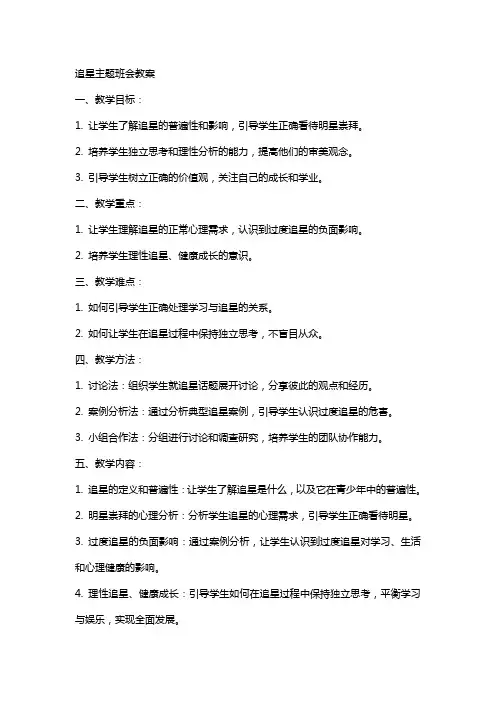 追星主题班会教案

一、教学目标：

1. 让学生了解追星的普遍性和影响，引导学生正确看待明星崇拜。

2. 培养学生独立思考和理性分析的能力，提高他们的审美观念。

3. 引导学生树立正确的价值观，关注自己的成长和学业。

二、教学重点：

1. 让学生理解追星的正常心理需求，认识到过度追星的负面影响。

2. 培养学生理性追星、健康成长的意识。

三、教学难点：

1. 如何引导学生正确处理学习与追星的关系。

2. 如何让学生在追星过程中保持独立思考，不盲目从众。

四、教学方法：

1. 讨论法：组织学生就追星话题展开讨论，分享彼此的观点和经历。

2. 案例分析法：通过分析典型追星案例，引导学生认识过度追星的危害。

3. 小组合作法：分组进行讨论和调查研究，培养学生的团队协作能力。

五、教学内容：

1. 追星的定义和普遍性：让学生了解追星是什么，以及它在青少年中的普遍性。

2. 明星崇拜的心理分析：分析学生追星的心理需求，引导学生正确看待明星。

3. 过度追星的负面影响：通过案例分析，让学生认识到过度追星对学习、生活和心理健康的影响。

4. 理性追星、健康成长：引导学生如何在追星过程中保持独立思考，平衡学习与娱乐，实现全面发展。